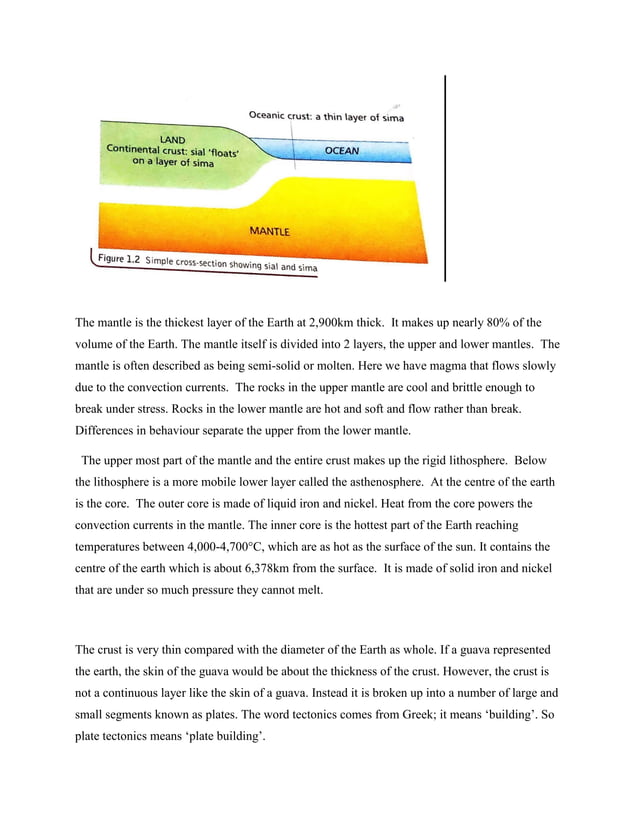 Oceanic crust: a thin layer of sima

LAND
Continental crust: sial 'floats' on a layer of sima

OCEAN

MANTLE

Figure 1.2 Simple cross-section showing sial and sima

The mantle is the thickest layer of the Earth at 2,900km thick. It makes up nearly 80% of the volume of the Earth. The mantle itself is divided into 2 layers, the upper and lower mantles. The mantle is often described as being semi-solid or molten. Here we have magma that flows slowly due to the convection currents. The rocks in the upper mantle are cool and brittle enough to break under stress. Rocks in the lower mantle are hot and soft and flow rather than break. Differences in behaviour separate the upper from the lower mantle.

The upper most part of the mantle and the entire crust makes up the rigid lithosphere. Below the lithosphere is a more mobile lower layer called the asthenosphere. At the centre of the earth is the core. The outer core is made of liquid iron and nickel. Heat from the core powers the convection currents in the mantle. The inner core is the hottest part of the Earth reaching temperatures between 4,000-4,700°C, which are as hot as the surface of the sun. It contains the centre of the earth which is about 6,378km from the surface. It is made of solid iron and nickel that are under so much pressure they cannot melt.

The crust is very thin compared with the diameter of the Earth as whole. If a guava represented the earth, the skin of the guava would be about the thickness of the crust. However, the crust is not a continuous layer like the skin of a guava. Instead it is broken up into a number of large and small segments known as plates. The word tectonics comes from Greek; it means 'building'. So plate tectonics means 'plate building'.